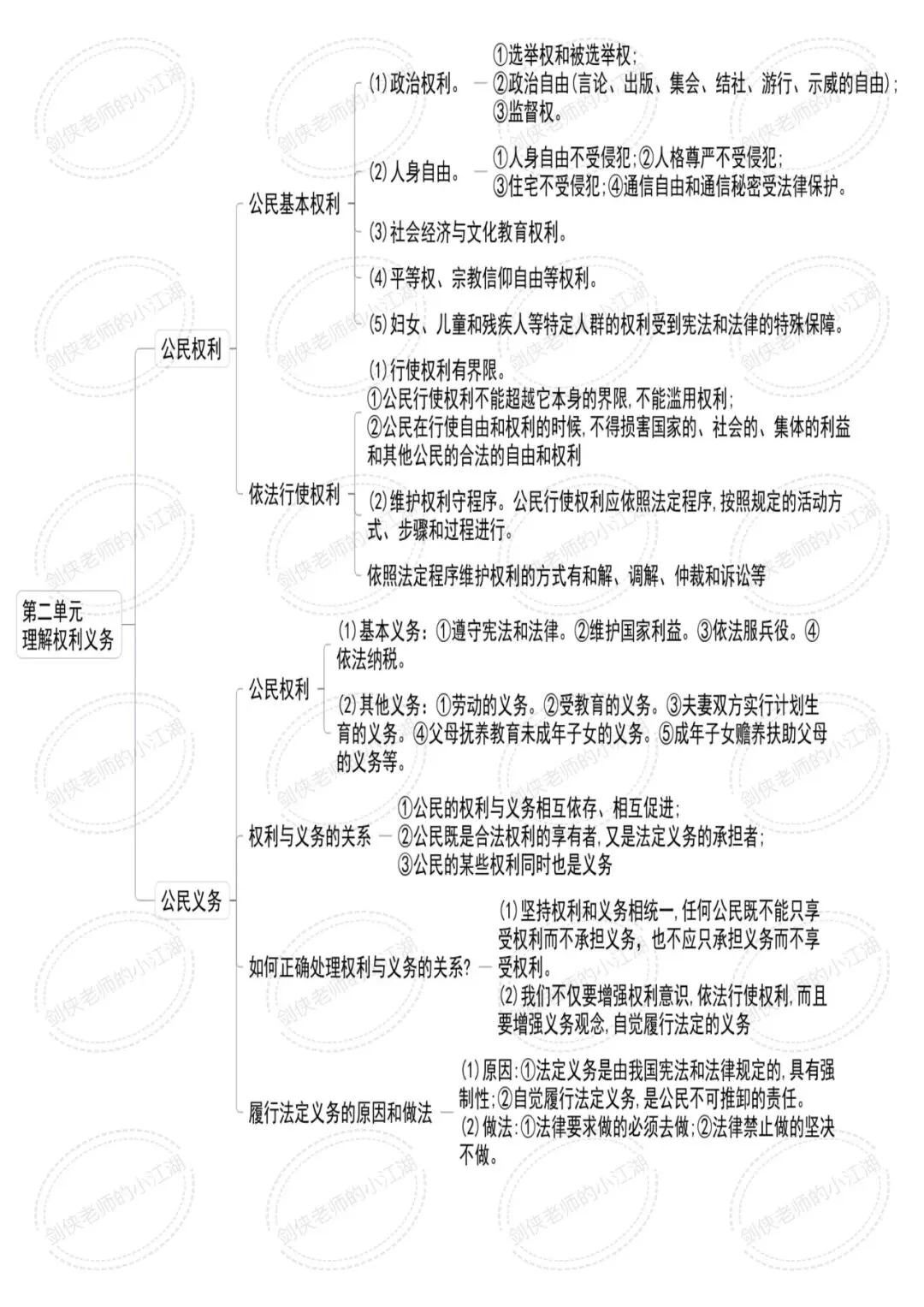 第二单元
理解权利义务

公民权利

公民基本权利

(1) 政治权利。
①选举权和被选举权;
②政治自由(言论、出版、集会、结社、游行、示威的自由);
③监督权。

(2) 人身自由。
①人身自由不受侵犯;②人格尊严不受侵犯;
③住宅不受侵犯;④通信自由和通信秘密受法律保护。

(3) 社会经济与文化教育权利。

(4) 平等权、宗教信仰自由等权利。

(5) 妇女、儿童和残疾人等特定人群的权利受到宪法和法律的特殊保障。

依法行使权利

(1) 行使权利有界限。
①公民行使权利不能超越它本身的界限,不能滥用权利;
②公民在行使自由和权利的时候,不得损害国家的、社会的、集体的利益和其他公民的合法的自由和权利

(2) 维护权利守程序。公民行使权利应依照法定程序,按照规定的活动方式、步骤和过程进行。

依照法定程序维护权利的方式有和解、调解、仲裁和诉讼等

公民义务

公民权利

(1) 基本义务:①遵守宪法和法律。②维护国家利益。③依法服兵役。④依法纳税。

(2) 其他义务:①劳动的义务。②受教育的义务。③夫妻双方实行计划生育的义务。④父母抚养教育未成年子女的义务。⑤成年子女赡养扶助父母的义务等。

权利与义务的关系
①公民的权利与义务相互依存、相互促进;
②公民既是合法权利的享有者,又是法定义务的承担者;
③公民的某些权利同时也是义务

如何正确处理权利与义务的关系?
(1) 坚持权利和义务相统一,任何公民既不能只享受权利而不承担义务,也不应只承担义务而不享受权利。
(2) 我们不仅要增强权利意识,依法行使权利,而且要增强义务观念,自觉履行法定的义务

履行法定义务的原因和做法
(1) 原因:①法定义务是由我国宪法和法律规定的,具有强制性;②自觉履行法定义务,是公民不可推卸的责任。
(2) 做法:①法律要求做的必须去做;②法律禁止做的坚决不做。

剑侠老师的小江湖